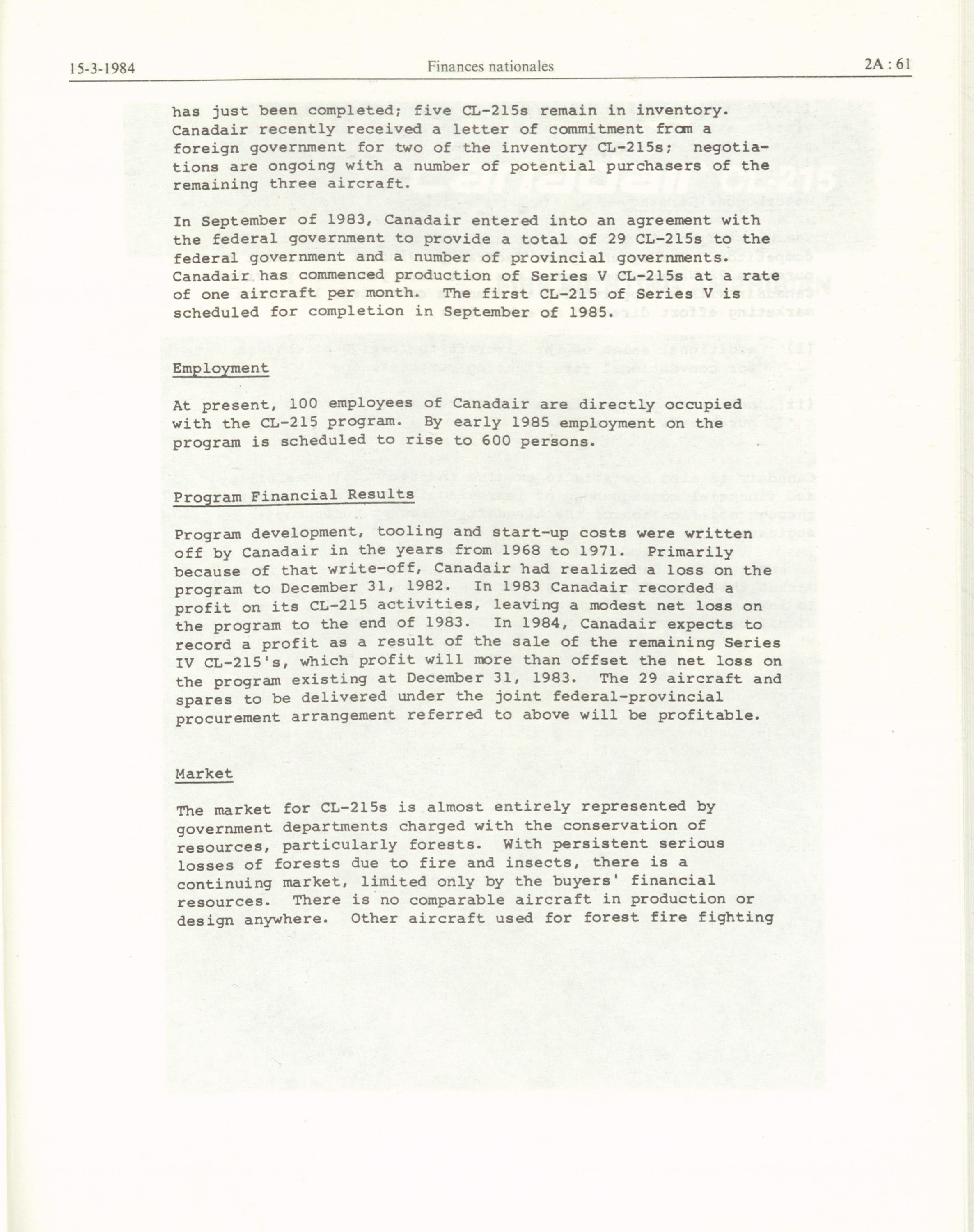 15-3-1984 Finances nationales 2A : 61

has just been completed; five CL-215s remain in inventory. Canadair recently received a letter of commitment from a foreign government for two of the inventory CL-215s; negotiations are ongoing with a number of potential purchasers of the remaining three aircraft.

In September of 1983, Canadair entered into an agreement with the federal government to provide a total of 29 CL-215s to the federal government and a number of provincial governments. Canadair has commenced production of Series V CL-215s at a rate of one aircraft per month. The first CL-215 of Series V is scheduled for completion in September of 1985.

Employment

At present, 100 employees of Canadair are directly occupied with the CL-215 program. By early 1985 employment on the program is scheduled to rise to 600 persons.

Program Financial Results

Program development, tooling and start-up costs were written off by Canadair in the years from 1968 to 1971. Primarily because of that write-off, Canadair had realized a loss on the program to December 31, 1982. In 1983 Canadair recorded a profit on its CL-215 activities, leaving a modest net loss on the program to the end of 1983. In 1984, Canadair expects to record a profit as a result of the sale of the remaining Series IV CL-215's, which profit will more than offset the net loss on the program existing at December 31, 1983. The 29 aircraft and spares to be delivered under the joint federal-provincial procurement arrangement referred to above will be profitable.

Market

The market for CL-215s is almost entirely represented by government departments charged with the conservation of resources, particularly forests. With persistent serious losses of forests due to fire and insects, there is a continuing market, limited only by the buyers' financial resources. There is no comparable aircraft in production or design anywhere. Other aircraft used for forest fire fighting